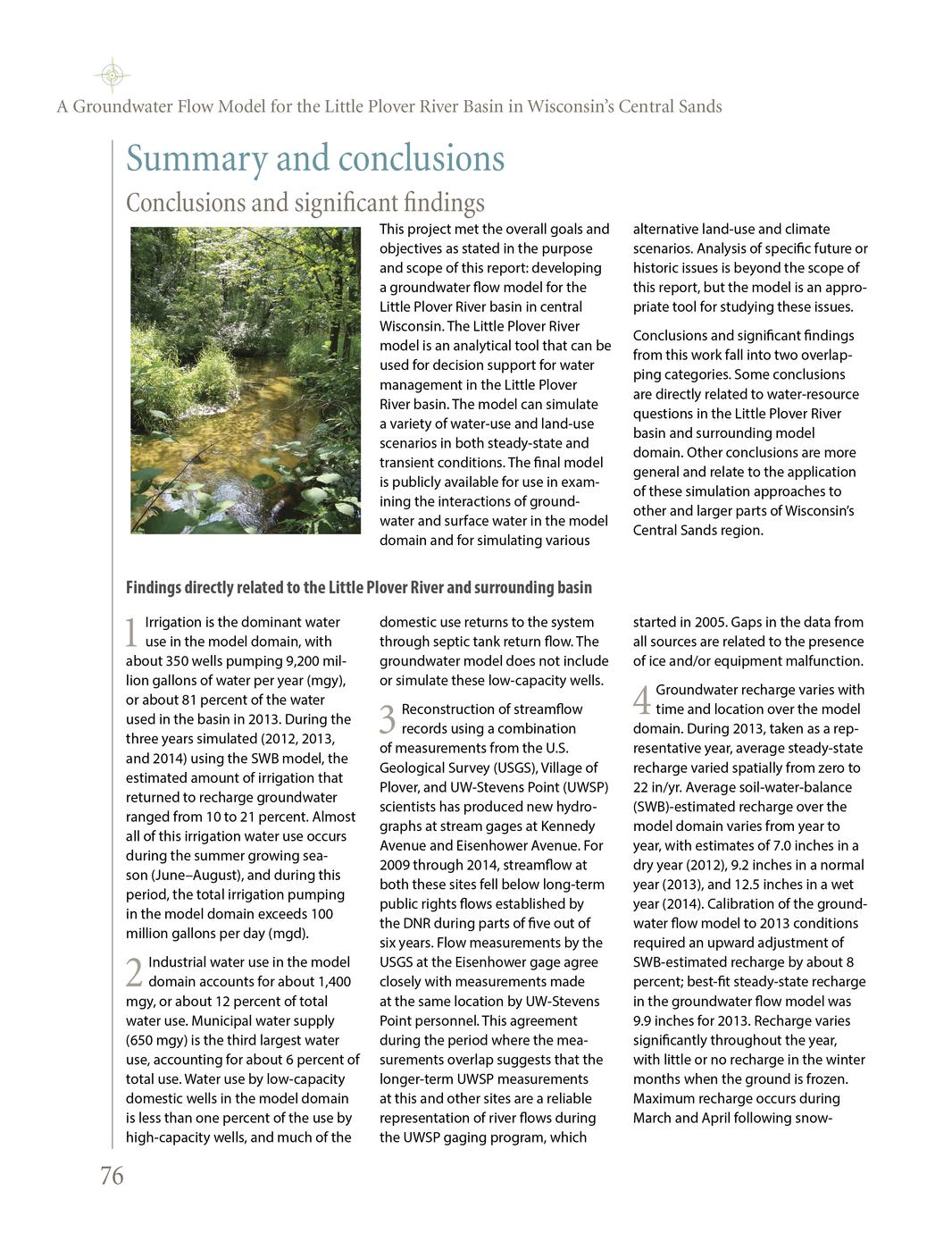 A Groundwater Flow Model for the Little Plover River Basin in Wisconsin's Central Sands

Summary and conclusions

Conclusions and significant findings

This project met the overall goals and objectives as stated in the purpose and scope of this report: developing a groundwater flow model for the Little Plover River basin in central Wisconsin. The Little Plover River model is an analytical tool that can be used for decision support for water management in the Little Plover River basin. The model can simulate a variety of water-use and land-use scenarios in both steady-state and transient conditions. The final model is publicly available for use in examining the interactions of groundwater and surface water in the model domain and for simulating various alternative land-use and climate scenarios. Analysis of specific future or historic issues is beyond the scope of this report, but the model is an appropriate tool for studying these issues.

Conclusions and significant findings from this work fall into two overlapping categories. Some conclusions are directly related to water-resource questions in the Little Plover River basin and surrounding model domain. Other conclusions are more general and relate to the application of these simulation approaches to other and larger parts of Wisconsin's Central Sands region.

Findings directly related to the Little Plover River and surrounding basin

1 Irrigation is the dominant water use in the model domain, with about 350 wells pumping 9,200 million gallons of water per year (mgy), or about 81 percent of the water used in the basin in 2013. During the three years simulated (2012, 2013, and 2014) using the SWB model, the estimated amount of irrigation that returned to recharge groundwater ranged from 10 to 21 percent. Almost all of this irrigation water use occurs during the summer growing season (June–August), and during this period, the total irrigation pumping in the model domain exceeds 100 million gallons per day (mgd).

2 Industrial water use in the model domain accounts for about 1,400 mgy, or about 12 percent of total water use. Municipal water supply (650 mgy) is the third largest water use, accounting for about 6 percent of total use. Water use by low-capacity domestic wells in the model domain is less than one percent of the use by high-capacity wells, and much of the domestic use returns to the system through septic tank return flow. The groundwater model does not include or simulate these low-capacity wells.

3 Reconstruction of streamflow records using a combination of measurements from the U.S. Geological Survey (USGS), Village of Plover, and UW-Stevens Point (UWSP) scientists has produced new hydrographs at stream gages at Kennedy Avenue and Eisenhower Avenue. For 2009 through 2014, streamflow at both these sites fell below long-term public rights flows established by the DNR during parts of five out of six years. Flow measurements by the USGS at the Eisenhower gage agree closely with measurements made at the same location by UW-Stevens Point personnel. This agreement during the period where the measurements overlap suggests that the longer-term UWSP measurements at this and other sites are a reliable representation of river flows during the UWSP gaging program, which started in 2005. Gaps in the data from all sources are related to the presence of ice and/or equipment malfunction.

4 Groundwater recharge varies with time and location over the model domain. During 2013, taken as a representative year, average steady-state recharge varied spatially from zero to 22 in/yr. Average soil-water-balance (SWB)-estimated recharge over the model domain varies from year to year, with estimates of 7.0 inches in a dry year (2012), 9.2 inches in a normal year (2013), and 12.5 inches in a wet year (2014). Calibration of the groundwater flow model to 2013 conditions required an upward adjustment of SWB-estimated recharge by about 8 percent; best-fit steady-state recharge in the groundwater flow model was 9.9 inches for 2013. Recharge varies significantly throughout the year, with little or no recharge in the winter months when the ground is frozen. Maximum recharge occurs during March and April following snow-

76